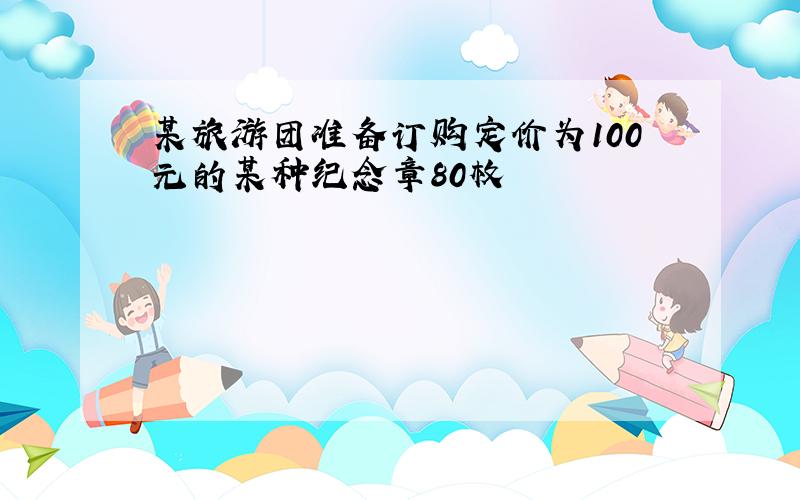 某旅游团准备订购定价为100元的某种纪念章80枚